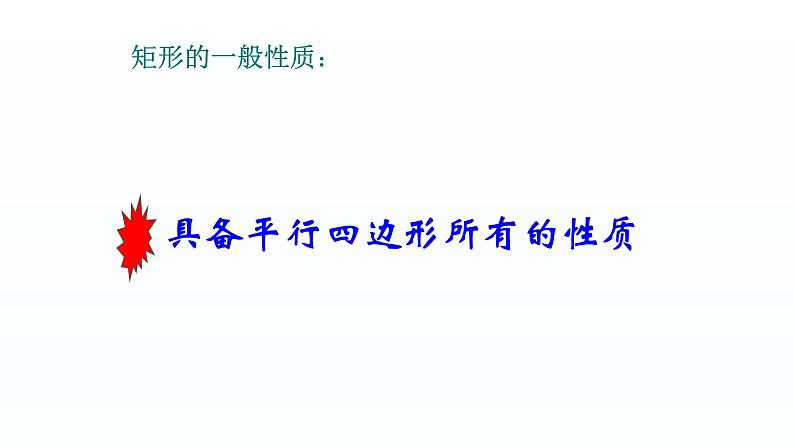 矩形的一般性质：

具备平行四边形所有的性质